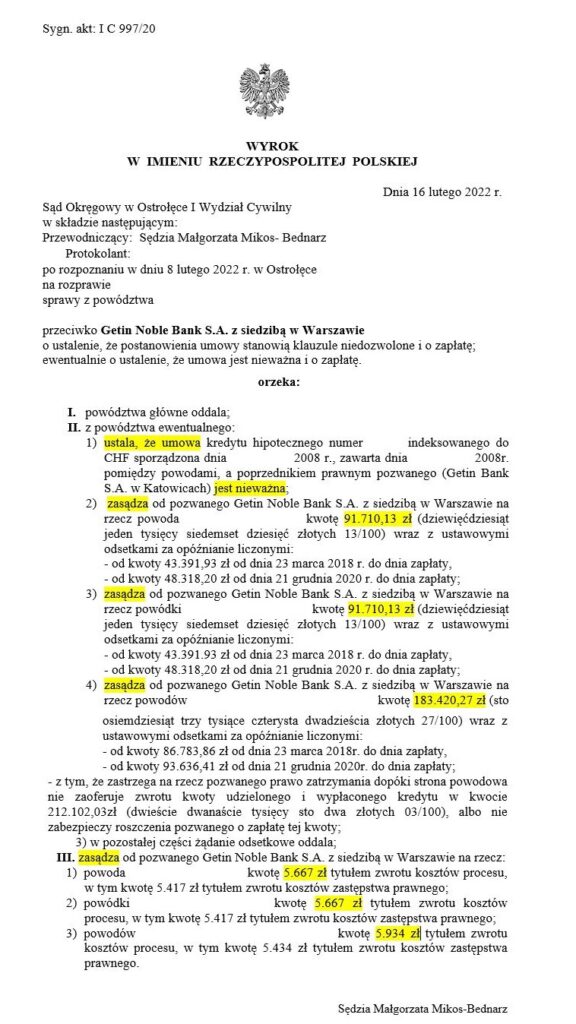 Sygn. akt: I C 997/20

WYROK
W IMIENIU RZECZYPOSPOLITEJ POLSKIEJ

Dnia 16 lutego 2022 r.

Sąd Okręgowy w Ostrołęce I Wydział Cywilny
w składzie następującym:
Przewodniczący: Sędzia Małgorzata Mikos- Bednarz
Protokolant:
po rozpoznaniu w dniu 8 lutego 2022 r. w Ostrołęce
na rozprawie
sprawy z powództwa

przeciwko Getin Noble Bank S.A. z siedzibą w Warszawie
o ustalenie, że postanowienia umowy stanowią klauzule niedozwolone i o zapłatę; ewentualnie o ustalenie, że umowa jest nieważna i o zapłatę.

orzeka:

I. powództwa główne oddala;
II. z powództwa ewentualnego:
1) ustala, że umowa kredytu hipotecznego numer indeksowanego do CHF sporządzona dnia 2008 r., zawarta dnia 2008r. pomiędzy powodami, a poprzednikiem prawnym pozwanego (Getin Bank S.A. w Katowicach) jest nieważna;
2) zasądza od pozwanego Getin Noble Bank S.A. z siedzibą w Warszawie na rzecz powoda kwotę 91.710,13 zł (dziewięćdziesiąt jeden tysięcy siedemset dziesięć złotych 13/100) wraz z ustawowymi odsetkami za opóźnianie liczonymi:
- od kwoty 43.391,93 zł od dnia 23 marca 2018 r. do dnia zapłaty,
- od kwoty 48.318,20 zł od dnia 21 grudnia 2020 r. do dnia zapłaty;
3) zasądza od pozwanego Getin Noble Bank S.A. z siedzibą w Warszawie na rzecz powódki kwotę 91.710,13 zł (dziewięćdziesiąt jeden tysięcy siedemset dziesięć złotych 13/100) wraz z ustawowymi odsetkami za opóźnianie liczonymi:
- od kwoty 43.391.93 zł od dnia 23 marca 2018 r. do dnia zapłaty,
- od kwoty 48.318,20 zł od dnia 21 grudnia 2020 r. do dnia zapłaty;
4) zasądza od pozwanego Getin Noble Bank S.A. z siedzibą w Warszawie na rzecz powodów kwotę 183.420,27 zł (sto osiemdziesiąt trzy tysiące czterysta dwadzieścia złotych 27/100) wraz z ustawowymi odsetkami za opóźnianie liczonymi:
- od kwoty 86.783,86 zł od dnia 23 marca 2018r. do dnia zapłaty,
- od kwoty 93.636,41 zł od dnia 21 grudnia 2020r. do dnia zapłaty;
- z tym, że zastrzega na rzecz pozwanego prawo zatrzymania dopóki strona powodowa nie zaoferuje zwrotu kwoty udzielonego i wypłaconego kredytu w kwocie 212.102,03zł (dwieście dwanaście tysięcy sto dwa złotych 03/100), albo nie zabezpieczy roszczenia pozwanego o zapłatę tej kwoty;
3) w pozostałej części żądanie odsetkowe oddala;
III. zasądza od pozwanego Getin Noble Bank S.A. z siedzibą w Warszawie na rzecz:
1) powoda kwotę 5.667 zł tytułem zwrotu kosztów procesu, w tym kwotę 5.417 zł tytułem zwrotu kosztów zastępstwa prawnego;
2) powódki kwotę 5.667 zł tytułem zwrotu kosztów procesu, w tym kwotę 5.417 zł tytułem zwrotu kosztów zastępstwa prawnego;
3) powodów kwotę 5.934 zł tytułem zwrotu kosztów procesu, w tym kwotę 5.434 zł tytułem zwrotu kosztów zastępstwa prawnego.

Sędzia Małgorzata Mikos-Bednarz